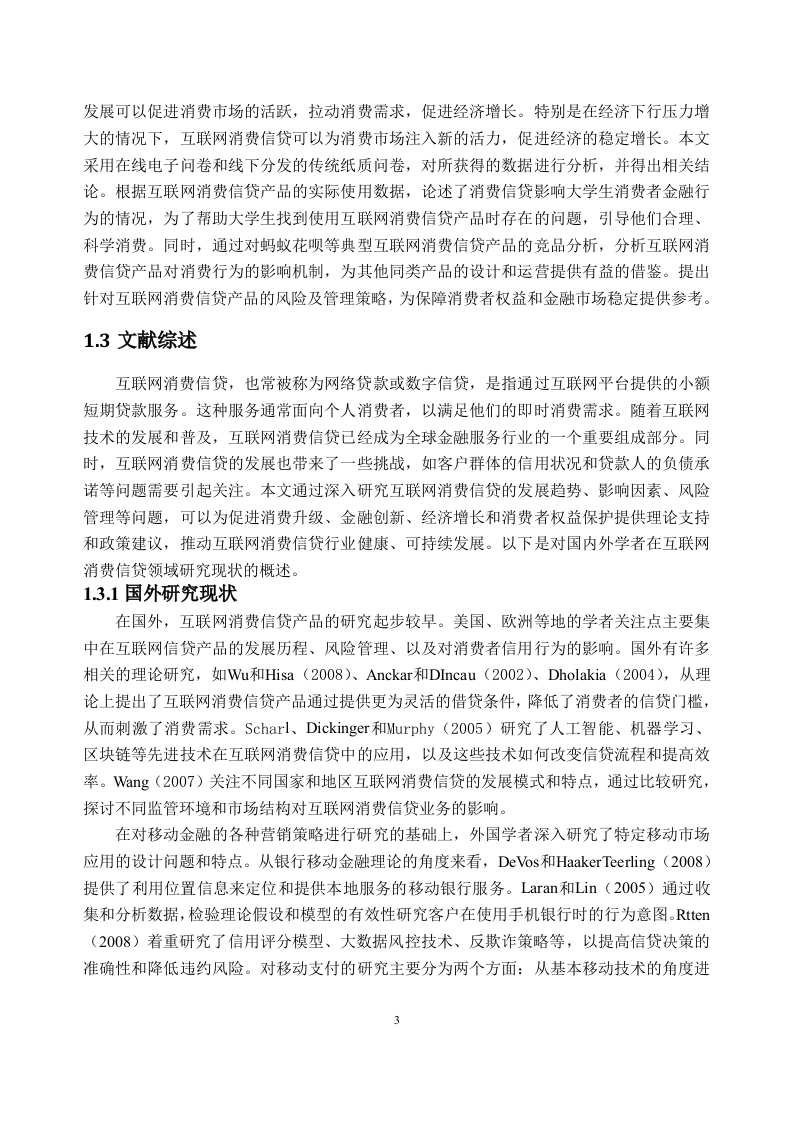 发展可以促进消费市场的活跃，拉动消费需求，促进经济增长。特别是在经济下行压力增大的情况下，互联网消费信贷可以为消费市场注入新的活力，促进经济的稳定增长。本文采用在线电子问卷和线下分发的传统纸质问卷，对所获得的数据进行分析，并得出相关结论。根据互联网消费信贷产品的实际使用数据，论述了消费信贷影响大学生消费者金融行为的情况，为了帮助大学生找到使用互联网消费信贷产品时存在的问题，引导他们合理、科学消费。同时，通过对蚂蚁花呗等典型互联网消费信贷产品的竞品分析，分析互联网消费信贷产品对消费行为的影响机制，为其他同类产品的设计和运营提供有益的借鉴。提出针对互联网消费信贷产品的风险及管理策略，为保障消费者权益和金融市场稳定提供参考。

1.3 文献综述

互联网消费信贷，也常被称为网络贷款或数字信贷，是指通过互联网平台提供的小额短期贷款服务。这种服务通常面向个人消费者，以满足他们的即时消费需求。随着互联网技术的发展和普及，互联网消费信贷已经成为全球金融服务行业的一个重要组成部分。同时，互联网消费信贷的发展也带来了一些挑战，如客户群体的信用状况和贷款人的负债承诺等问题需要引起关注。本文通过深入研究互联网消费信贷的发展趋势、影响因素、风险管理等问题，可以为促进消费升级、金融创新、经济增长和消费者权益保护提供理论支持和政策建议，推动互联网消费信贷行业健康、可持续发展。以下是对国内外学者在互联网消费信贷领域研究现状的概述。

1.3.1 国外研究现状

在国外，互联网消费信贷产品的研究起步较早。美国、欧洲等地的学者关注点主要集中在互联网信贷产品的发展历程、风险管理、以及对消费者信用行为的影响。国外有许多相关的理论研究，如Wu和Hisa（2008）、Anckar和DIncau（2002）、Dholakia（2004），从理论上提出了互联网消费信贷产品通过提供更为灵活的借贷条件，降低了消费者的信贷门槛，从而刺激了消费需求。Scharl、Dickinger和Murphy（2005）研究了人工智能、机器学习、区块链等先进技术在互联网消费信贷中的应用，以及这些技术如何改变信贷流程和提高效率。Wang（2007）关注不同国家和地区互联网消费信贷的发展模式和特点，通过比较研究，探讨不同监管环境和市场结构对互联网消费信贷业务的影响。

在对移动金融的各种营销策略进行研究的基础上，外国学者深入研究了特定移动市场应用的设计问题和特点。从银行移动金融理论的角度来看，DeVos和HaakerTeerling（2008）提供了利用位置信息来定位和提供本地服务的移动银行服务。Laran和Lin（2005）通过收集和分析数据，检验理论假设和模型的有效性研究客户在使用手机银行时的行为意图。Rtten（2008）着重研究了信用评分模型、大数据风控技术、反欺诈策略等，以提高信贷决策的准确性和降低违约风险。对移动支付的研究主要分为两个方面：从基本移动技术的角度进

3